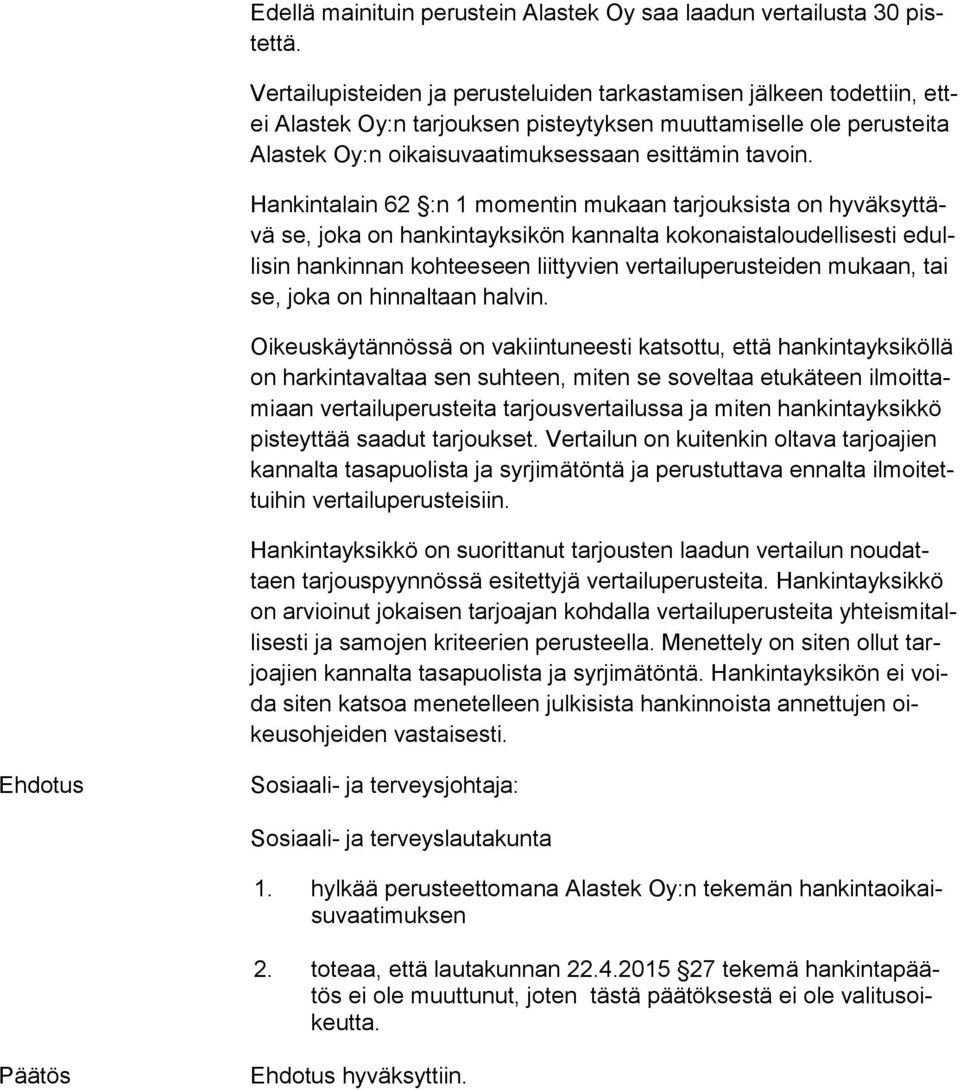 Edellä mainituin perustein Alastek Oy saa laadun vertailusta 30 pistettä.

Vertailupisteiden ja perusteluiden tarkastamisen jälkeen todettiin, ettei Alastek Oy:n tarjouksen pisteytyksen muuttamiselle ole perusteita Alastek Oy:n oikaisuvaatimuksessaan esittämin tavoin.

Hankintalain 62 §:n 1 momentin mukaan tarjouksista on hyväksyttävä se, joka on hankintayksikön kannalta kokonaistaloudellisesti edullisin hankinnan kohteeseen liittyvien vertailuperusteiden mukaan, tai se, joka on hinnaltaan halvin.

Oikeuskäytännössä on vakiintuneesti katsottu, että hankintayksiköllä on harkintavaltaa sen suhteen, miten se soveltaa etukäteen ilmoittamiaan vertailuperusteita tarjousvertailussa ja miten hankintayksikkö pisteyttää saadut tarjoukset. Vertailun on kuitenkin oltava tarjoajien kannalta tasapuolista ja syrjimätöntä ja perustuttava ennalta ilmoitettuihin vertailuperusteisiin.

Hankintayksikkö on suorittanut tarjousten laadun vertailun noudattaen tarjouspyynnössä esitettyjä vertailuperusteita. Hankintayksikkö on arvioinut jokaisen tarjoajan kohdalla vertailuperusteita yhteismitallisesti ja samojen kriteerien perusteella. Menettely on siten ollut tarjoajien kannalta tasapuolista ja syrjimätöntä. Hankintayksikön ei voida siten katsoa menetelleen julkisista hankinnoista annettujen oikeusohjeiden vastaisesti.

Ehdotus

Sosiaali- ja terveysjohtaja:

Sosiaali- ja terveyslautakunta

1. hylkää perusteettomana Alastek Oy:n tekemän hankintaoikaisuvaatimuksen

2. toteaa, että lautakunnan 22.4.2015 §27 tekemä hankintapäätös ei ole muuttunut, joten tästä päätöksestä ei ole valitusoikeutta.

Päätös

Ehdotus hyväksyttiin.